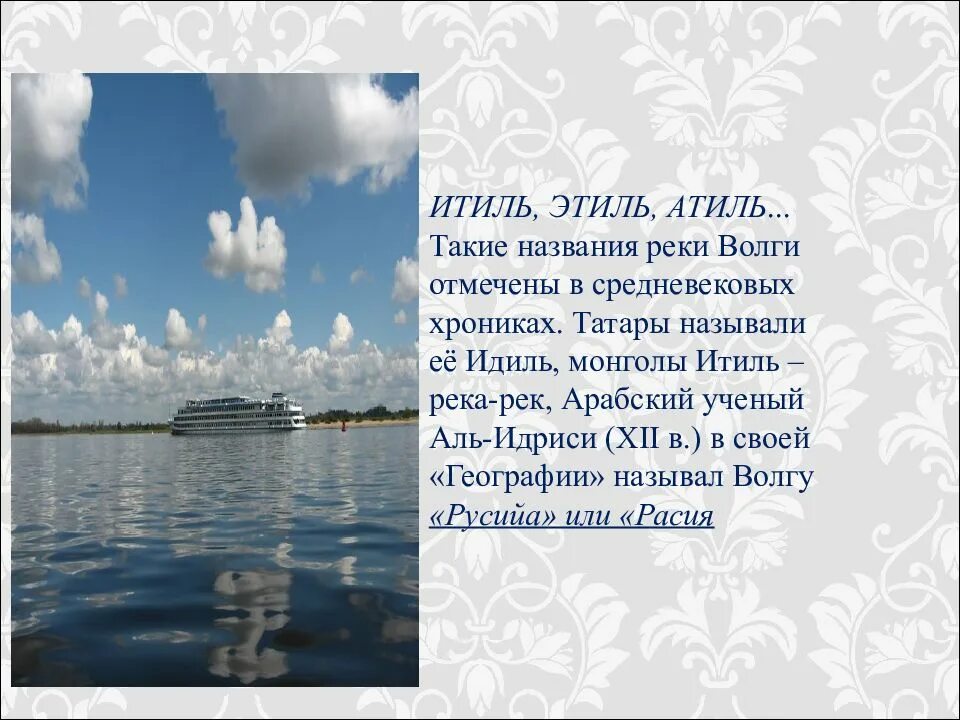 ИТИЛЬ, ЭТИЛЬ, АТИЛЬ... Такие названия реки Волги отмечены в средневековых хрониках. Татары называли её Идиль, монголы Итиль – река-рек, Арабский ученый Аль-Идриси (XII в.) в своей «Географии» называл Волгу «Русийа» или «Расия